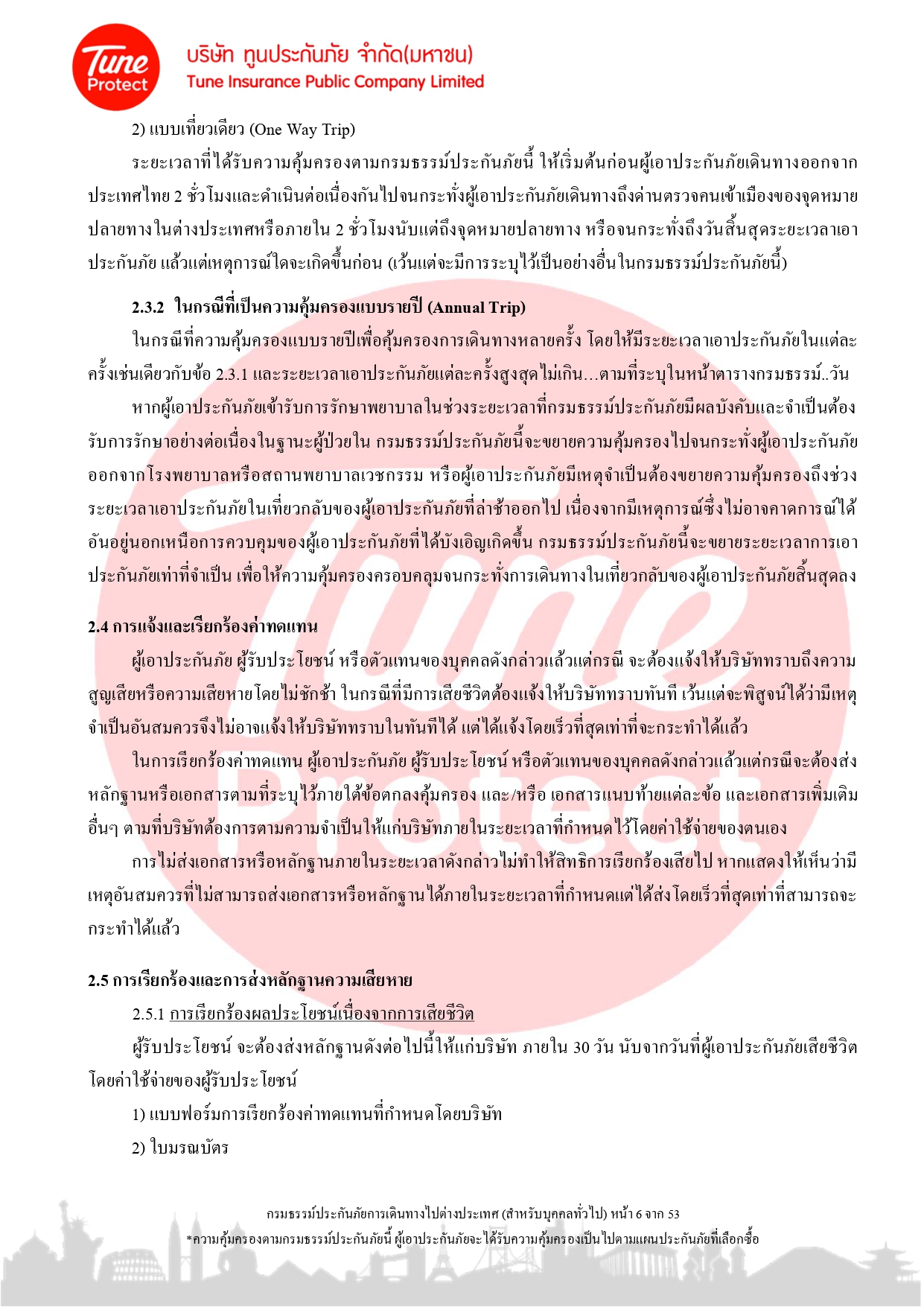 Tune Protect

บริษัท ทูนประกันภัย จำกัด(มหาชน)
Tune Insurance Public Company Limited

2) แบบเที่ยวเดียว (One Way Trip)

ระยะเวลาที่ได้รับความคุ้มครองตามกรมธรรม์ประกันภัยนี้ ให้เริ่มต้นก่อนผู้เอาประกันภัยเดินทางออกจากประเทศไทย 2 ชั่วโมงและดำเนินต่อเนื่องกันไปจนกระทั่งผู้เอาประกันภัยเดินทางถึงด่านตรวจคนเข้าเมืองของจุดหมายปลายทางในต่างประเทศหรือภายใน 2 ชั่วโมงนับแต่ถึงจุดหมายปลายทาง หรือจนกระทั่งถึงวันสิ้นสุดระยะเวลาเอาประกันภัย แล้วแต่เหตุการณ์ใดจะเกิดขึ้นก่อน (เว้นแต่จะมีการระบุไว้เป็นอย่างอื่นในกรมธรรม์ประกันภัยนี้)

2.3.2 ในกรณีที่เป็นความคุ้มครองแบบรายปี (Annual Trip)

ในกรณีที่ความคุ้มครองแบบรายปีเพื่อคุ้มครองการเดินทางหลายครั้ง โดยให้มีระยะเวลาเอาประกันภัยในแต่ละครั้งเช่นเดียวกับข้อ 2.3.1 และระยะเวลาเอาประกันภัยแต่ละครั้งสูงสุดไม่เกิน...ตามที่ระบุในหน้าตารางกรมธรรม์..วัน

หากผู้เอาประกันภัยเข้ารับการรักษาพยาบาลในช่วงระยะเวลาที่กรมธรรม์ประกันภัยมีผลบังคับและจำเป็นต้องรับการรักษาอย่างต่อเนื่องในฐานะผู้ป่วยใน กรมธรรม์ประกันภัยนี้จะขยายความคุ้มครองไปจนกระทั่งผู้เอาประกันภัยออกจากโรงพยาบาลหรือสถานพยาบาลเวชกรรม หรือผู้เอาประกันภัยมีเหตุจำเป็นต้องขยายความคุ้มครองถึงช่วงระยะเวลาเอาประกันภัยในเที่ยวกลับของผู้เอาประกันภัยที่ล่าช้าออกไป เนื่องจากมีเหตุการณ์ซึ่งไม่อาจคาดการณ์ได้อันอยู่นอกเหนือการควบคุมของผู้เอาประกันภัยที่ได้บังเอิญเกิดขึ้น กรมธรรม์ประกันภัยนี้จะขยายระยะเวลาการเอาประกันภัยเท่าที่จำเป็น เพื่อให้ความคุ้มครองครอบคลุมจนกระทั่งการเดินทางในเที่ยวกลับของผู้เอาประกันภัยสิ้นสุดลง

2.4 การแจ้งและเรียกร้องค่าทดแทน

ผู้เอาประกันภัย ผู้รับประโยชน์ หรือตัวแทนของบุคคลดังกล่าวแล้วแต่กรณี จะต้องแจ้งให้บริษัททราบถึงความสูญเสียหรือความเสียหายโดยไม่ชักช้า ในกรณีที่มีการเสียชีวิตต้องแจ้งให้บริษัททราบทันที เว้นแต่จะพิสูจน์ได้ว่ามีเหตุจำเป็นอันสมควรจึงไม่อาจแจ้งให้บริษัททราบในทันทีได้ แต่ได้แจ้งโดยเร็วที่สุดเท่าที่จะกระทำได้แล้ว

ในการเรียกร้องค่าทดแทน ผู้เอาประกันภัย ผู้รับประโยชน์ หรือตัวแทนของบุคคลดังกล่าวแล้วแต่กรณีจะต้องส่งหลักฐานหรือเอกสารตามที่ระบุไว้ภายใต้ข้อตกลงคุ้มครอง และ/หรือ เอกสารแนบท้ายแต่ละข้อ และเอกสารเพิ่มเติมอื่นๆ ตามที่บริษัทต้องการตามความจำเป็นให้แก่บริษัทภายในระยะเวลาที่กำหนดไว้โดยค่าใช้จ่ายของตนเอง

การไม่ส่งเอกสารหรือหลักฐานภายในระยะเวลาดังกล่าวไม่ทำให้สิทธิการเรียกร้องเสียไป หากแสดงให้เห็นว่ามีเหตุอันสมควรที่ไม่สามารถส่งเอกสารหรือหลักฐานได้ภายในระยะเวลาที่กำหนดแต่ได้ส่งโดยเร็วที่สุดเท่าที่สามารถจะกระทำได้แล้ว

2.5 การเรียกร้องและการส่งหลักฐานความเสียหาย

2.5.1 การเรียกร้องผลประโยชน์เนื่องจากการเสียชีวิต

ผู้รับประโยชน์ จะต้องส่งหลักฐานดังต่อไปนี้ให้แก่บริษัท ภายใน 30 วัน นับจากวันที่ผู้เอาประกันภัยเสียชีวิต โดยค่าใช้จ่ายของผู้รับประโยชน์

1) แบบฟอร์มการเรียกร้องค่าทดแทนที่กำหนดโดยบริษัท

2) ใบมรณบัตร

กรมธรรม์ประกันภัยการเดินทางไปต่างประเทศ (สำหรับบุคคลทั่วไป) หน้า 6 จาก 53
*ความคุ้มครองตามกรมธรรม์ประกันภัยนี้ ผู้เอาประกันภัยจะได้รับความคุ้มครองเป็นไปตามแผนประกันภัยที่เลือกซื้อ